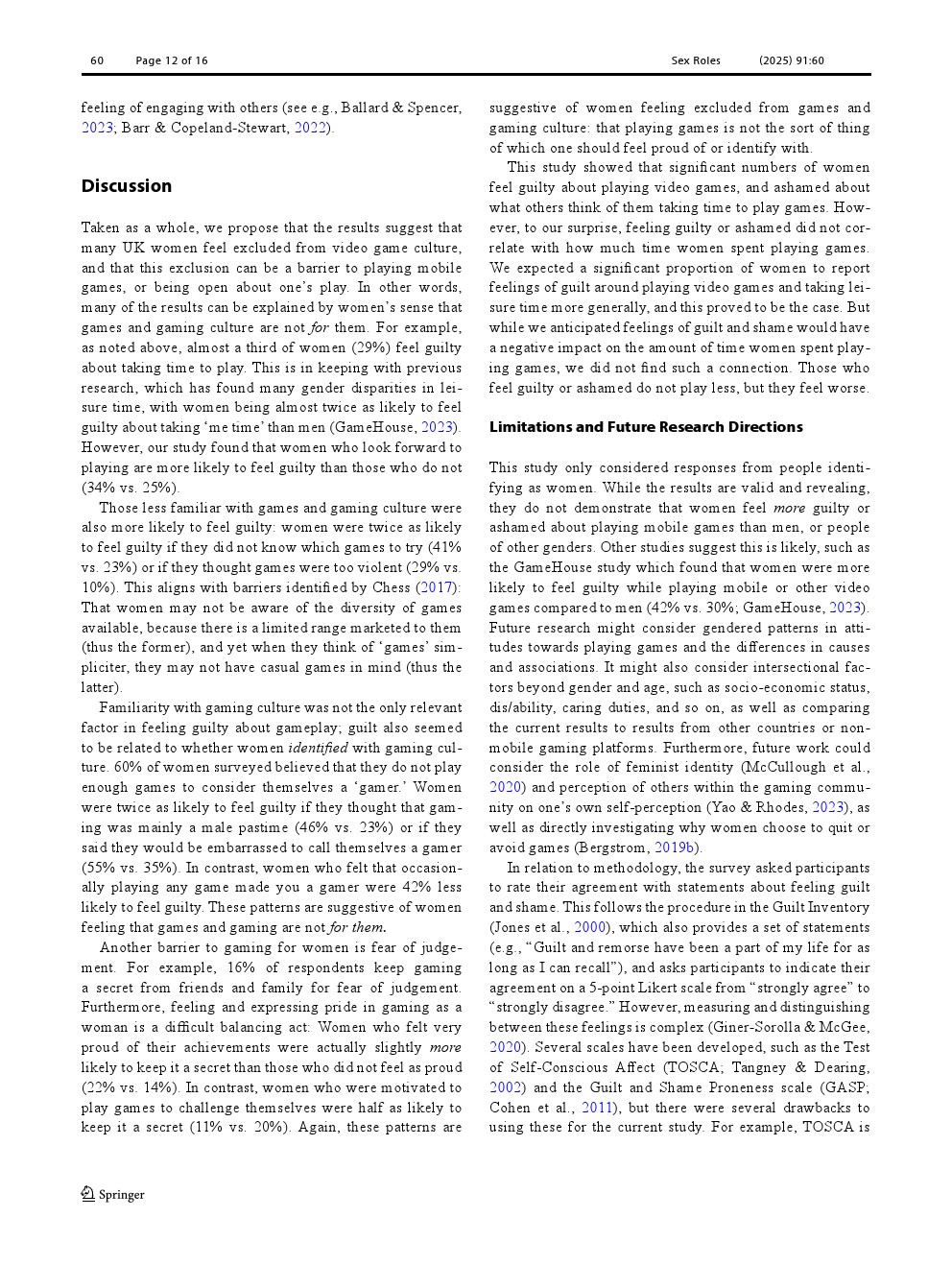 60 Page 12 of 16

Sex Roles (2025) 91:60

feeling of engaging with others (see e.g., Ballard & Spencer, 2023; Barr & Copeland-Stewart, 2022).

Discussion

Taken as a whole, we propose that the results suggest that many UK women feel excluded from video game culture, and that this exclusion can be a barrier to playing mobile games, or being open about one's play. In other words, many of the results can be explained by women's sense that games and gaming culture are not for them. For example, as noted above, almost a third of women (29%) feel guilty about taking time to play. This is in keeping with previous research, which has found many gender disparities in leisure time, with women being almost twice as likely to feel guilty about taking 'me time' than men (GameHouse, 2023). However, our study found that women who look forward to playing are more likely to feel guilty than those who do not (34% vs. 25%).

Those less familiar with games and gaming culture were also more likely to feel guilty: women were twice as likely to feel guilty if they did not know which games to try (41% vs. 23%) or if they thought games were too violent (29% vs. 10%). This aligns with barriers identified by Chess (2017): That women may not be aware of the diversity of games available, because there is a limited range marketed to them (thus the former), and yet when they think of 'games' simpliciter, they may not have casual games in mind (thus the latter).

Familiarity with gaming culture was not the only relevant factor in feeling guilty about gameplay; guilt also seemed to be related to whether women identified with gaming culture. 60% of women surveyed believed that they do not play enough games to consider themselves a 'gamer.' Women were twice as likely to feel guilty if they thought that gaming was mainly a male pastime (46% vs. 23%) or if they said they would be embarrassed to call themselves a gamer (55% vs. 35%). In contrast, women who felt that occasionally playing any game made you a gamer were 42% less likely to feel guilty. These patterns are suggestive of women feeling that games and gaming are not for them.

Another barrier to gaming for women is fear of judgement. For example, 16% of respondents keep gaming a secret from friends and family for fear of judgement. Furthermore, feeling and expressing pride in gaming as a woman is a difficult balancing act: Women who felt very proud of their achievements were actually slightly more likely to keep it a secret than those who did not feel as proud (22% vs. 14%). In contrast, women who were motivated to play games to challenge themselves were half as likely to keep it a secret (11% vs. 20%). Again, these patterns are suggestive of women feeling excluded from games and gaming culture: that playing games is not the sort of thing of which one should feel proud of or identify with.

This study showed that significant numbers of women feel guilty about playing video games, and ashamed about what others think of them taking time to play games. However, to our surprise, feeling guilty or ashamed did not correlate with how much time women spent playing games. We expected a significant proportion of women to report feelings of guilt around playing video games and taking leisure time more generally, and this proved to be the case. But while we anticipated feelings of guilt and shame would have a negative impact on the amount of time women spent playing games, we did not find such a connection. Those who feel guilty or ashamed do not play less, but they feel worse.

Limitations and Future Research Directions

This study only considered responses from people identifying as women. While the results are valid and revealing, they do not demonstrate that women feel more guilty or ashamed about playing mobile games than men, or people of other genders. Other studies suggest this is likely, such as the GameHouse study which found that women were more likely to feel guilty while playing mobile or other video games compared to men (42% vs. 30%; GameHouse, 2023). Future research might consider gendered patterns in attitudes towards playing games and the differences in causes and associations. It might also consider intersectional factors beyond gender and age, such as socio-economic status, dis/ability, caring duties, and so on, as well as comparing the current results to results from other countries or non-mobile gaming platforms. Furthermore, future work could consider the role of feminist identity (McCullough et al., 2020) and perception of others within the gaming community on one's own self-perception (Yao & Rhodes, 2023), as well as directly investigating why women choose to quit or avoid games (Bergstrom, 2019b).

In relation to methodology, the survey asked participants to rate their agreement with statements about feeling guilt and shame. This follows the procedure in the Guilt Inventory (Jones et al., 2000), which also provides a set of statements (e.g., "Guilt and remorse have been a part of my life for as long as I can recall"), and asks participants to indicate their agreement on a 5-point Likert scale from "strongly agree" to "strongly disagree." However, measuring and distinguishing between these feelings is complex (Giner-Sorolla & McGee, 2020). Several scales have been developed, such as the Test of Self-Conscious Affect (TOSCA; Tangney & Dearing, 2002) and the Guilt and Shame Proneness scale (GASP; Cohen et al., 2011), but there were several drawbacks to using these for the current study. For example, TOSCA is

Springer